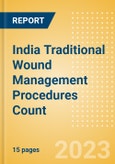 REPORT

India Traditional Wound Management Procedures Count

15 pages

2023